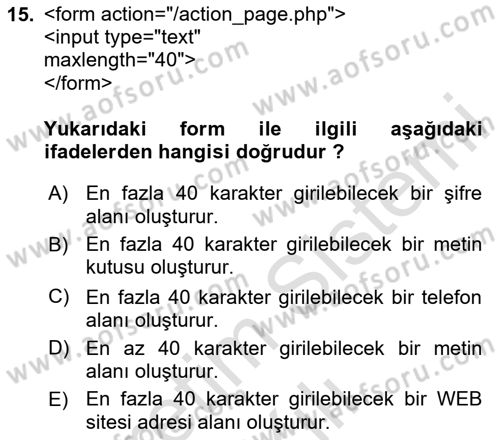 15. <form action="/action_page.php">
<input type="text"
maxlength="40">
</form>

Yukarıdaki form ile ilgili aşağıdaki ifadelerden hangisi doğrudur ?

A) En fazla 40 karakter girilebilecek bir şifre alanı oluşturur.
B) En fazla 40 karakter girilebilecek bir metin kutusu oluşturur.
C) En fazla 40 karakter girilebilecek bir telefon alanı oluşturur.
D) En az 40 karakter girilebilecek bir metin alanı oluşturur.
E) En fazla 40 karakter girilebilecek bir WEB sitesi adresi alanı oluşturur.

www.aofsoru.com